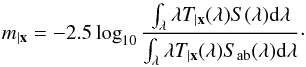 $m_{|\mathbf{x}} = -2.5 \log_{10} \frac{\int_{\lambda} \lambda T_{|\mathbf{x}}(\lambda) S(\lambda) \mathrm{d}\lambda}{\int_{\lambda} \lambda T_{|\mathbf{x}}(\lambda) S_{\mathrm{ab}}(\lambda) \mathrm{d}\lambda}.$